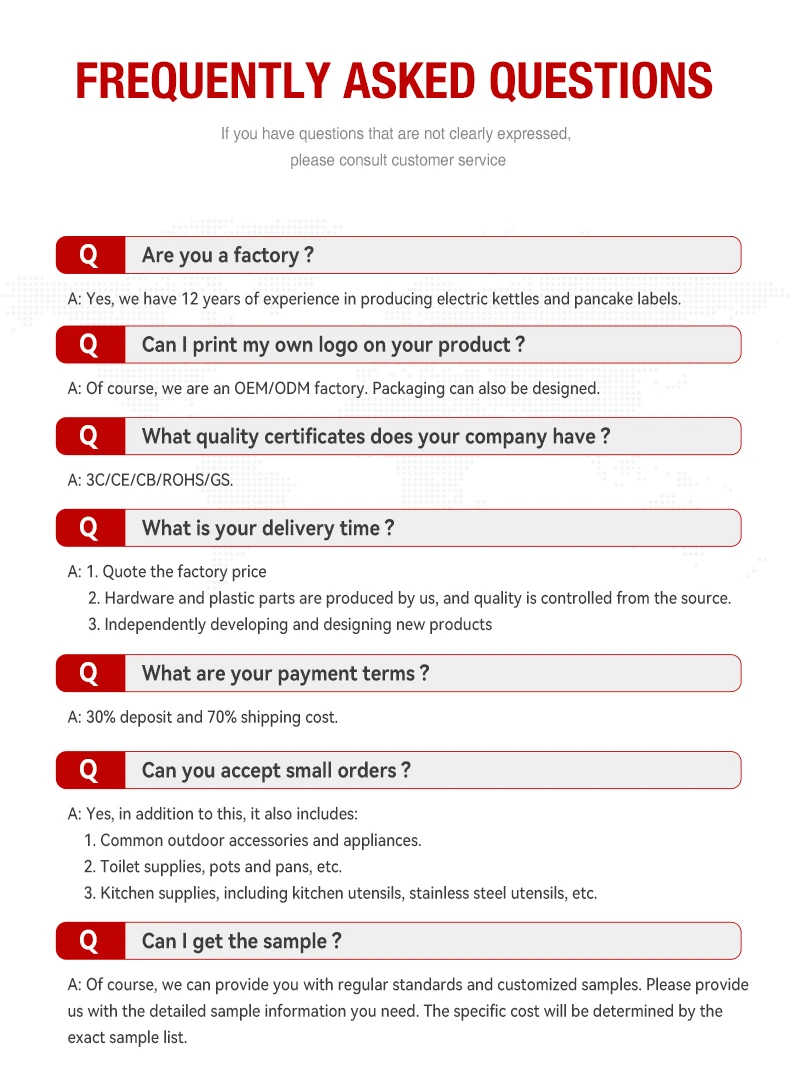 FREQUENTLY ASKED QUESTIONS

If you have questions that are not clearly expressed, please consult customer service

Q Are you a factory ?

A: Yes, we have 12 years of experience in producing electric kettles and pancake labels.

Q Can I print my own logo on your product ?

A: Of course, we are an OEM/ODM factory. Packaging can also be designed.

Q What quality certificates does your company have ?

A: 3C/CE/CB/ROHS/GS.

Q What is your delivery time ?

A: 1. Quote the factory price
2. Hardware and plastic parts are produced by us, and quality is controlled from the source.
3. Independently developing and designing new products

Q What are your payment terms ?

A: 30% deposit and 70% shipping cost.

Q Can you accept small orders ?

A: Yes, in addition to this, it also includes:
1. Common outdoor accessories and appliances.
2. Toilet supplies, pots and pans, etc.
3. Kitchen supplies, including kitchen utensils, stainless steel utensils, etc.

Q Can I get the sample ?

A: Of course, we can provide you with regular standards and customized samples. Please provide us with the detailed sample information you need. The specific cost will be determined by the exact sample list.